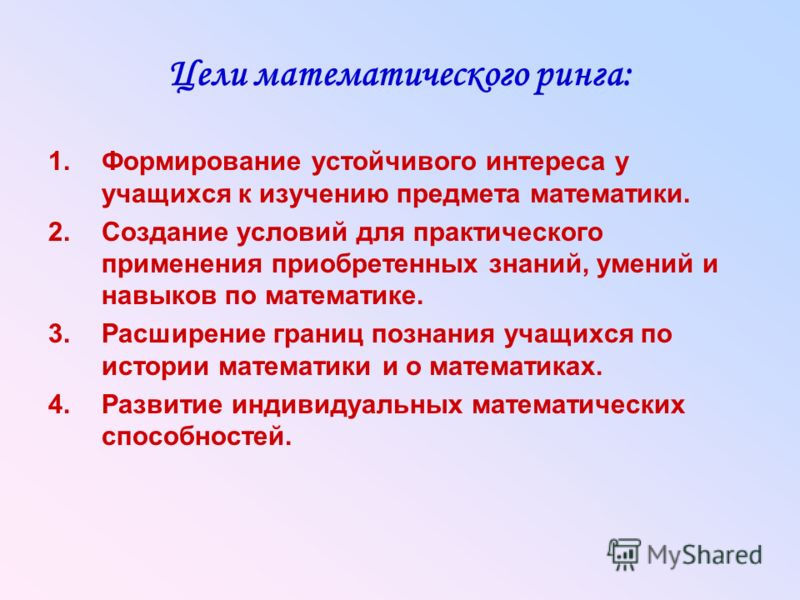 Цели математического ринга:

1. Формирование устойчивого интереса у учащихся к изучению предмета математики.
2. Создание условий для практического применения приобретенных знаний, умений и навыков по математике.
3. Расширение границ познания учащихся по истории математики и о математиках.
4. Развитие индивидуальных математических способностей.

MyShared